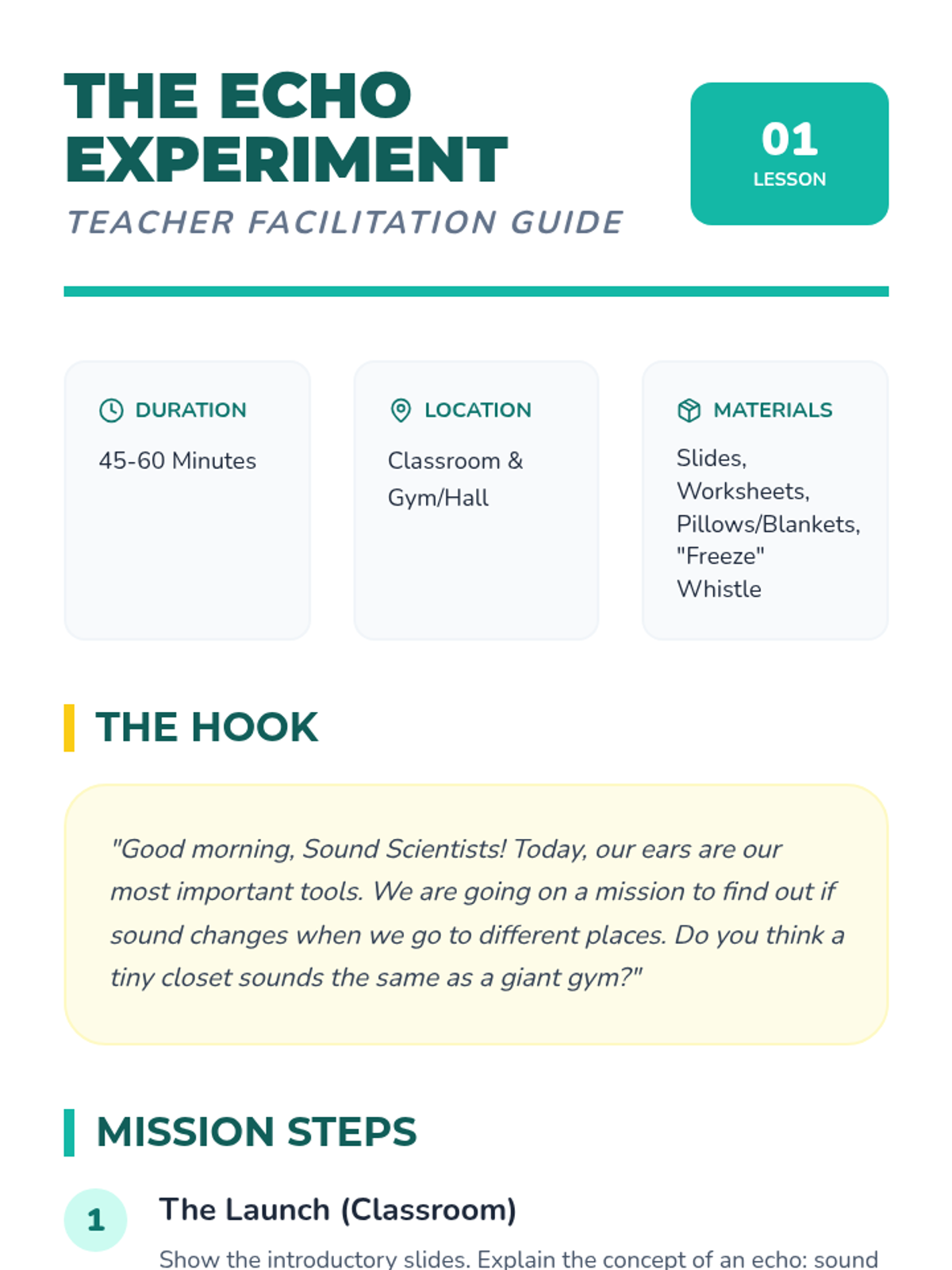 THE ECHO EXPERIMENT

TEACHER FACILITATION GUIDE

01
LESSON

DURATION
45-60 Minutes

LOCATION
Classroom & Gym/Hall

MATERIALS
Slides, Worksheets, Pillows/Blankets, "Freeze" Whistle

THE HOOK

"Good morning, Sound Scientists! Today, our ears are our most important tools. We are going on a mission to find out if sound changes when we go to different places. Do you think a tiny closet sounds the same as a giant gym?"

MISSION STEPS

1 The Launch (Classroom)

Show the introductory slides. Explain the concept of an echo: sound